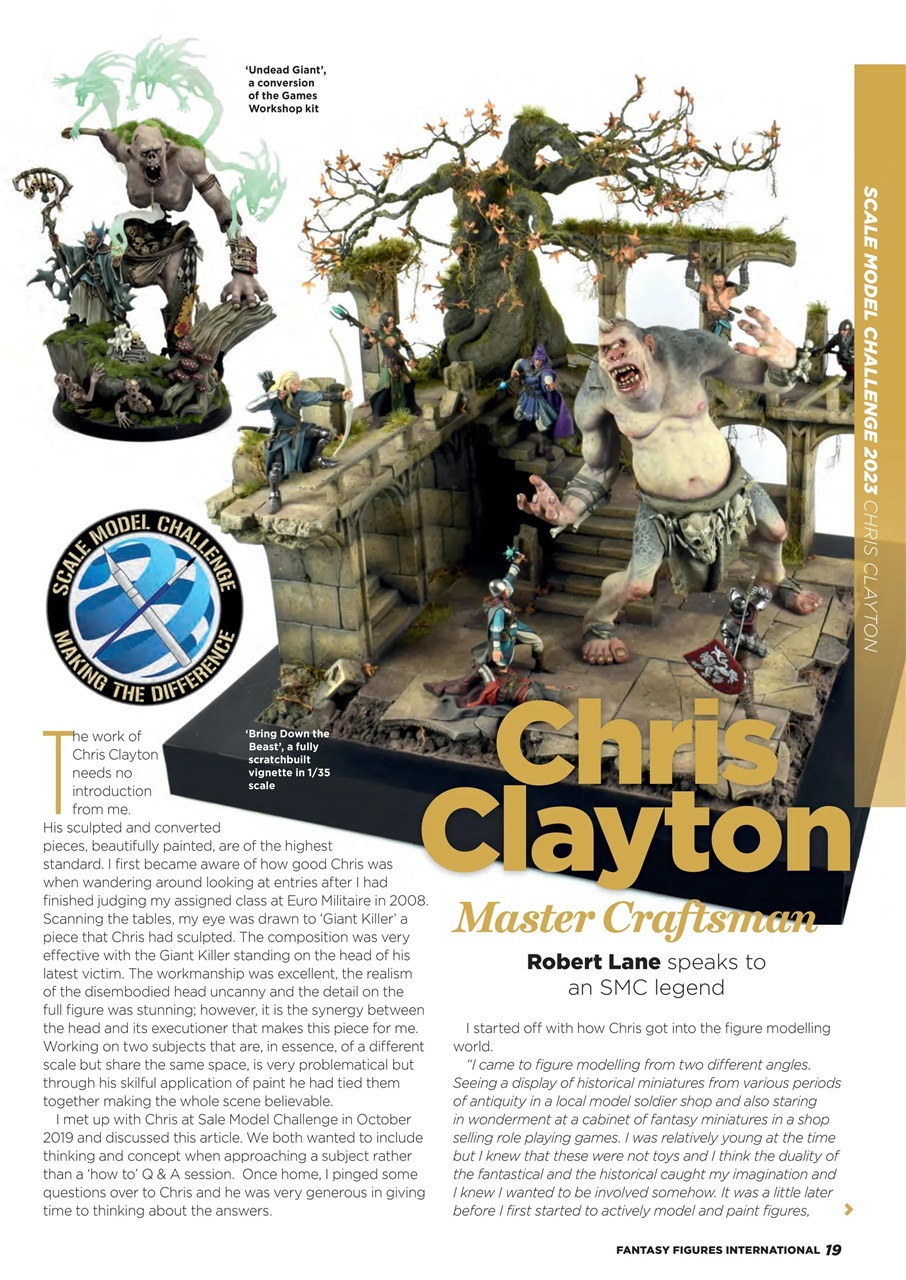 'Undead Giant', a conversion of the Games Workshop kit

SCALE MODEL CHALLENGE 2023 CHRIS CLAYTON

SCALE MODEL CHALLENGE
MAKING THE DIFFERENCE

'Bring Down the Beast', a fully scratchbuilt vignette in 1/35 scale

Chris Clayton

Master Craftsman

Robert Lane speaks to an SMC legend

The work of Chris Clayton needs no introduction from me. His sculpted and converted pieces, beautifully painted, are of the highest standard. I first became aware of how good Chris was when wandering around looking at entries after I had finished judging my assigned class at Euro Militaire in 2008. Scanning the tables, my eye was drawn to 'Giant Killer' a piece that Chris had sculpted. The composition was very effective with the Giant Killer standing on the head of his latest victim. The workmanship was excellent, the realism of the disembodied head uncanny and the detail on the full figure was stunning; however, it is the synergy between the head and its executioner that makes this piece for me. Working on two subjects that are, in essence, of a different scale but share the same space, is very problematical but through his skilful application of paint he had tied them together making the whole scene believable.

I met up with Chris at Sale Model Challenge in October 2019 and discussed this article. We both wanted to include thinking and concept when approaching a subject rather than a 'how to' Q & A session. Once home, I pinged some questions over to Chris and he was very generous in giving time to thinking about the answers.

I started off with how Chris got into the figure modelling world.

"I came to figure modelling from two different angles. Seeing a display of historical miniatures from various periods of antiquity in a local model soldier shop and also staring in wonderment at a cabinet of fantasy miniatures in a shop selling role playing games. I was relatively young at the time but I knew that these were not toys and I think the duality of the fantastical and the historical caught my imagination and I knew I wanted to be involved somehow. It was a little later before I first started to actively model and paint figures,

FANTASY FIGURES INTERNATIONAL 19